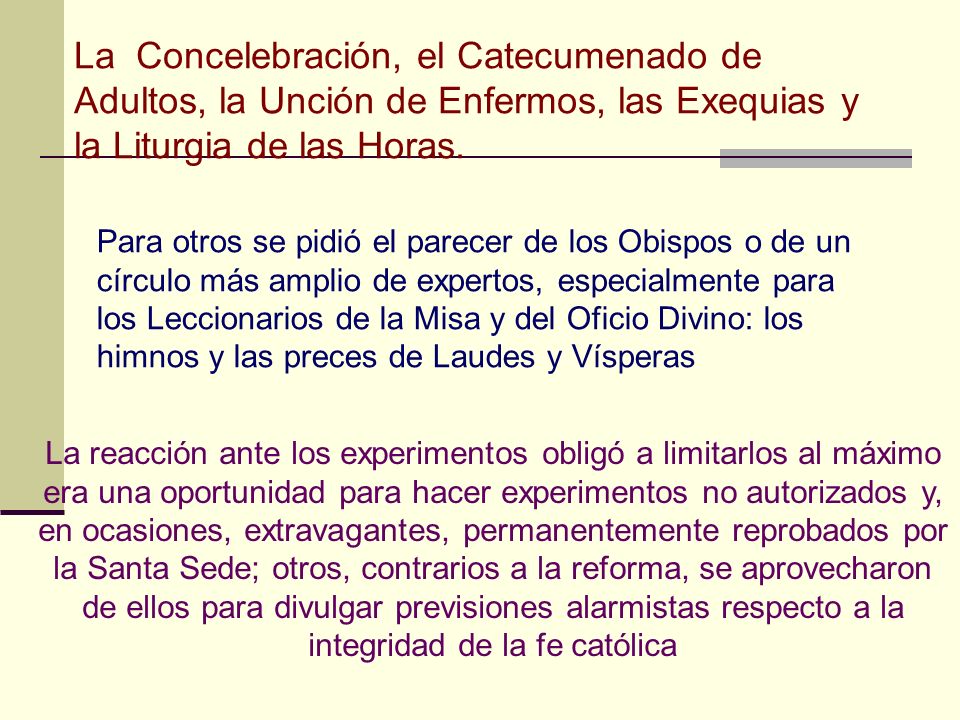 La Concelebración, el Catecumenado de Adultos, la Unción de Enfermos, las Exequias y la Liturgia de las Horas.

Para otros se pidió el parecer de los Obispos o de un círculo más amplio de expertos, especialmente para los Leccionarios de la Misa y del Oficio Divino: los himnos y las preces de Laudes y Vísperas

La reacción ante los experimentos obligó a limitarlos al máximo era una oportunidad para hacer experimentos no autorizados y, en ocasiones, extravagantes, permanentemente reprobados por la Santa Sede; otros, contrarios a la reforma, se aprovecharon de ellos para divulgar previsiones alarmistas respecto a la integridad de la fe católica